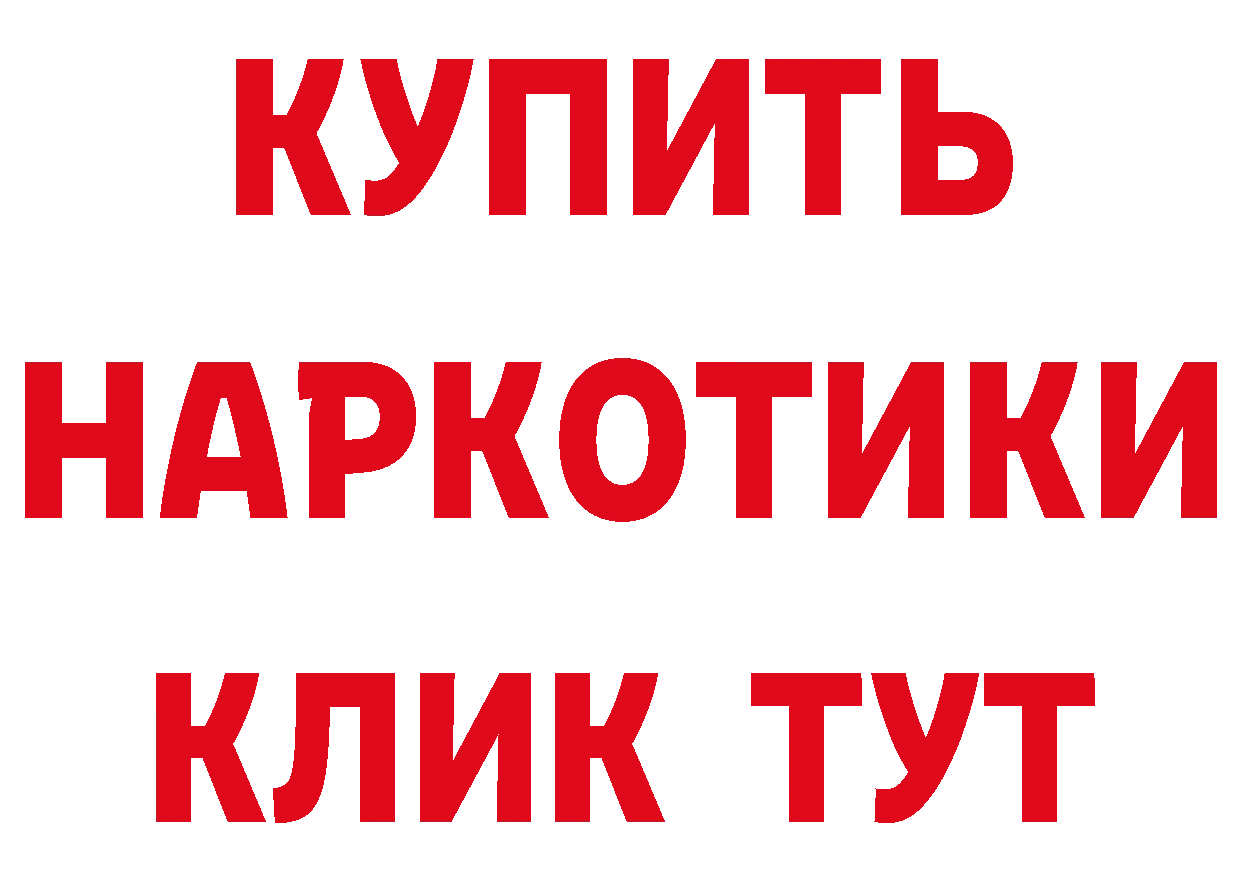 КУПИТЬ НАРКОТИКИ КЛИК ТУТ